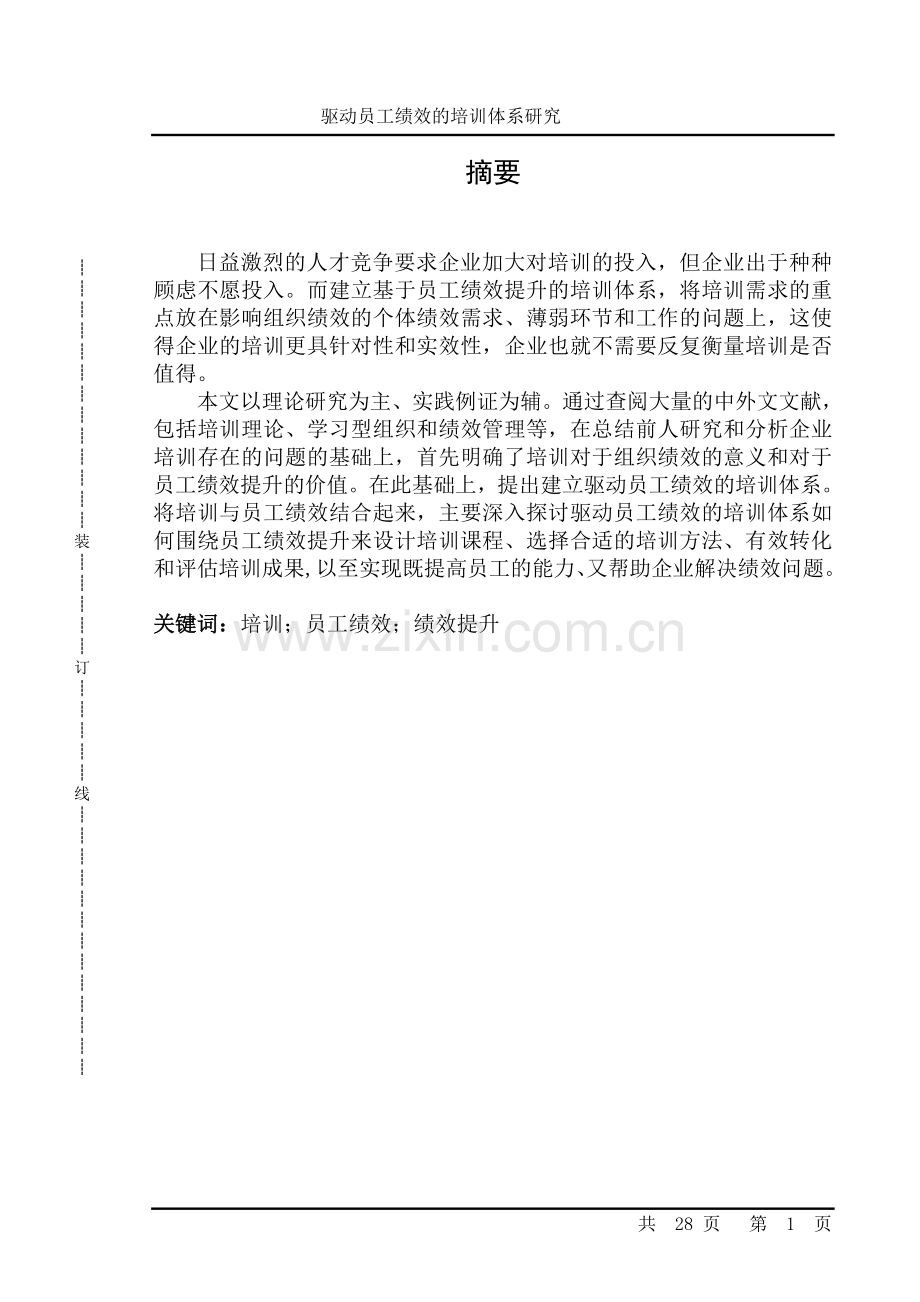 驱动员工绩效的培训体系研究

摘要

日益激烈的人才竞争要求企业加大对培训的投入，但企业出于种种顾虑不愿投入。而建立基于员工绩效提升的培训体系，将培训需求的重点放在影响组织绩效的个体绩效需求、薄弱环节和工作的问题上，这使得企业的培训更具针对性和实效性，企业也就不需要反复衡量培训是否值得。

本文以理论研究为主、实践例证为辅。通过查阅大量的中外文文献，包括培训理论、学习型组织和绩效管理等，在总结前人研究和分析企业培训存在的问题的基础上，首先明确了培训对于组织绩效的意义和对于员工绩效提升的价值。在此基础上，提出建立驱动员工绩效的培训体系。将培训与员工绩效结合起来，主要深入探讨驱动员工绩效的培训体系如何围绕员工绩效提升来设计培训课程、选择合适的培训方法、有效转化和评估培训成果，以至实现既提高员工的能力、又帮助企业解决绩效问题。

关键词：培训；员工绩效；绩效提升

www.zixin.com.cn

装

订

线

共 28 页 第 1 页